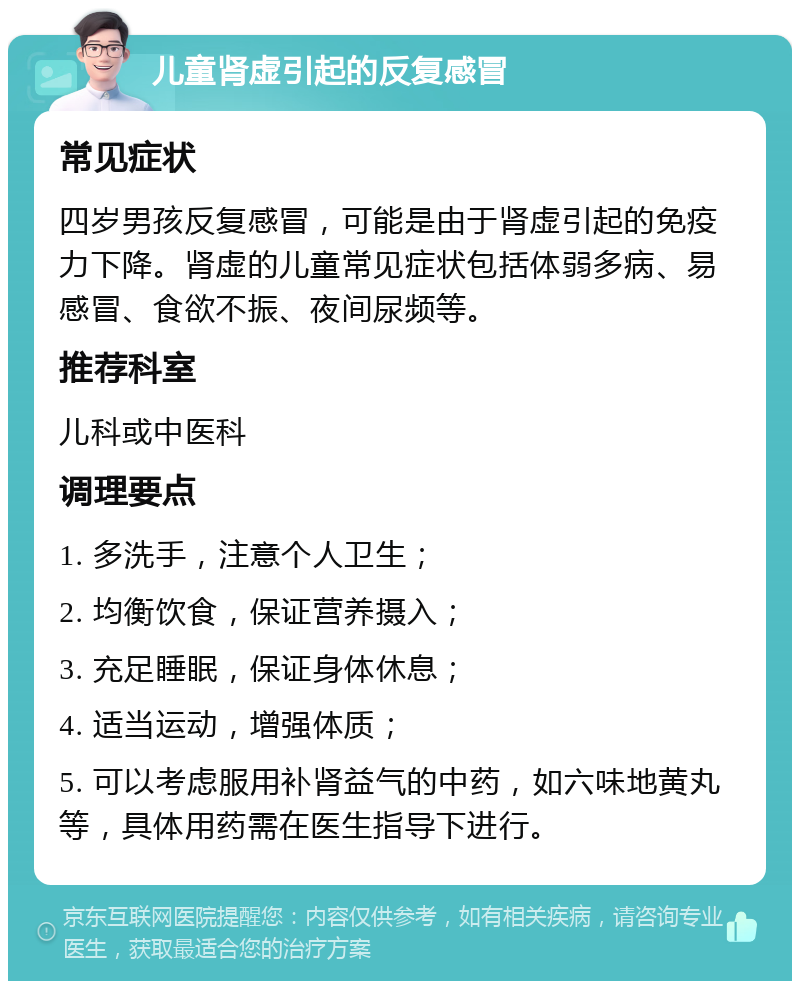 儿童肾虚引起的反复感冒

常见症状

四岁男孩反复感冒，可能是由于肾虚引起的免疫力下降。肾虚的儿童常见症状包括体弱多病、易感冒、食欲不振、夜间尿频等。

推荐科室

儿科或中医科

调理要点

1. 多洗手，注意个人卫生；

2. 均衡饮食，保证营养摄入；

3. 充足睡眠，保证身体休息；

4. 适当运动，增强体质；

5. 可以考虑服用补肾益气的中药，如六味地黄丸等，具体用药需在医生指导下进行。

京东互联网医院提醒您：内容仅供参考，如有相关疾病，请咨询专业医生，获取最适合您的治疗方案